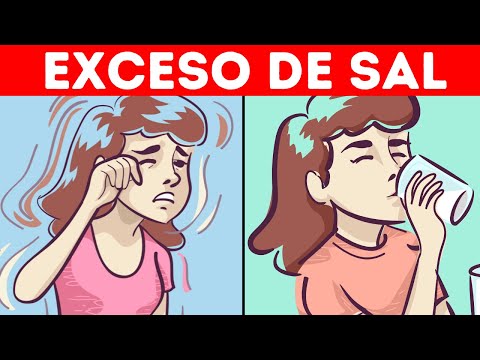 EXCESO DE SAL